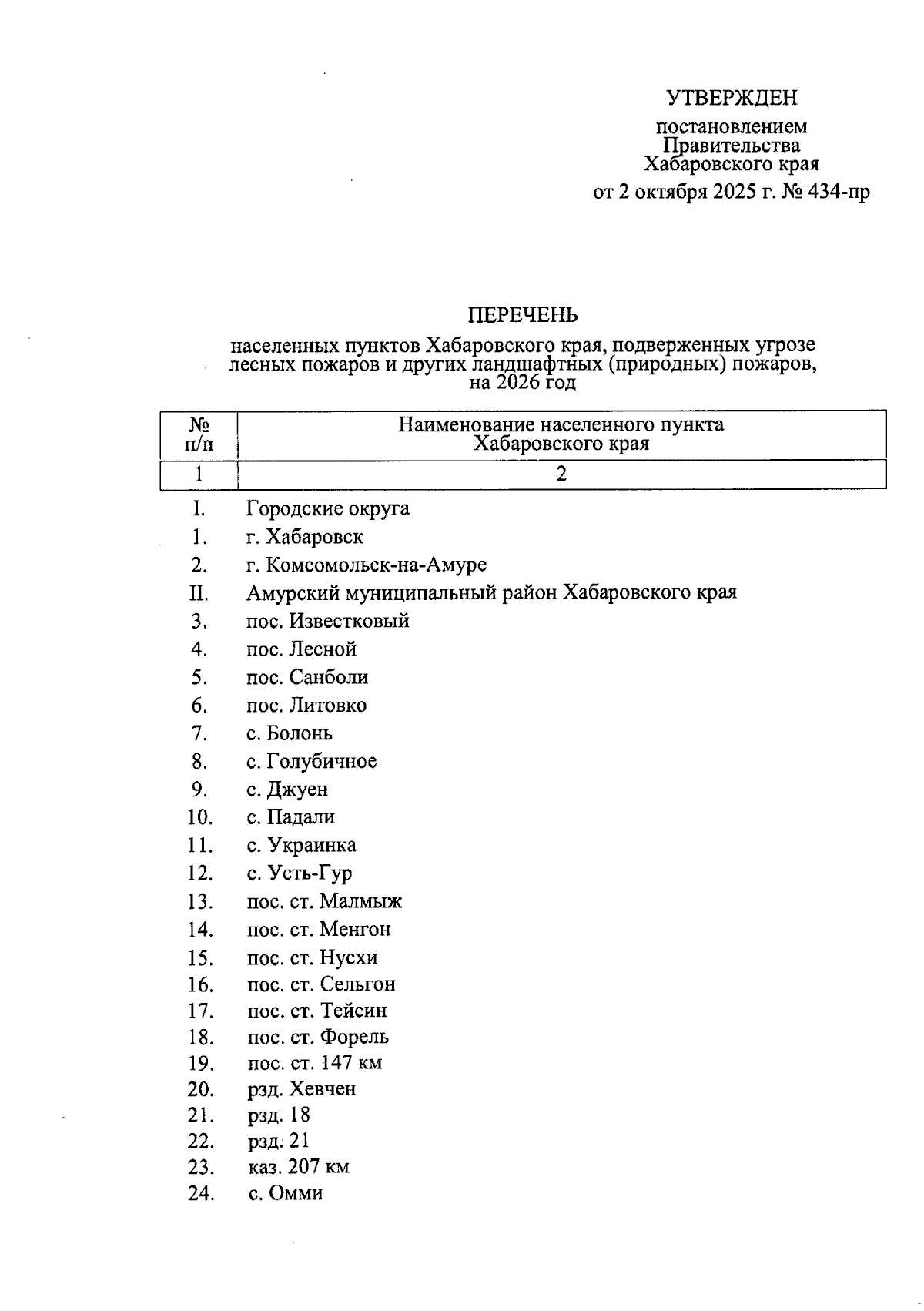 УТВЕРЖДЕН

постановлением Правительства Хабаровского края

от 2 октября 2025 г. № 434-пр

ПЕРЕЧЕНЬ

населенных пунктов Хабаровского края, подверженных угрозе лесных пожаров и других ландшафтных (природных) пожаров, на 2026 год

| № п/п | Наименование населенного пункта Хабаровского края |
|---|---|
| 1 | 2 |
| I. | Городские округа |
| 1. | г. Хабаровск |
| 2. | г. Комсомольск-на-Амуре |
| II. | Амурский муниципальный район Хабаровского края |
| 3. | пос. Известковый |
| 4. | пос. Лесной |
| 5. | пос. Санболи |
| 6. | пос. Литовко |
| 7. | с. Болонь |
| 8. | с. Голубичное |
| 9. | с. Джуен |
| 10. | с. Падали |
| 11. | с. Украинка |
| 12. | с. Усть-Гур |
| 13. | пос. ст. Малмыж |
| 14. | пос. ст. Менгон |
| 15. | пос. ст. Нусхи |
| 16. | пос. ст. Сельгон |
| 17. | пос. ст. Тейсин |
| 18. | пос. ст. Форель |
| 19. | пос. ст. 147 км |
| 20. | рзд. Хевчен |
| 21. | рзд. 18 |
| 22. | рзд. 21 |
| 23. | каз. 207 км |
| 24. | с. Омми |